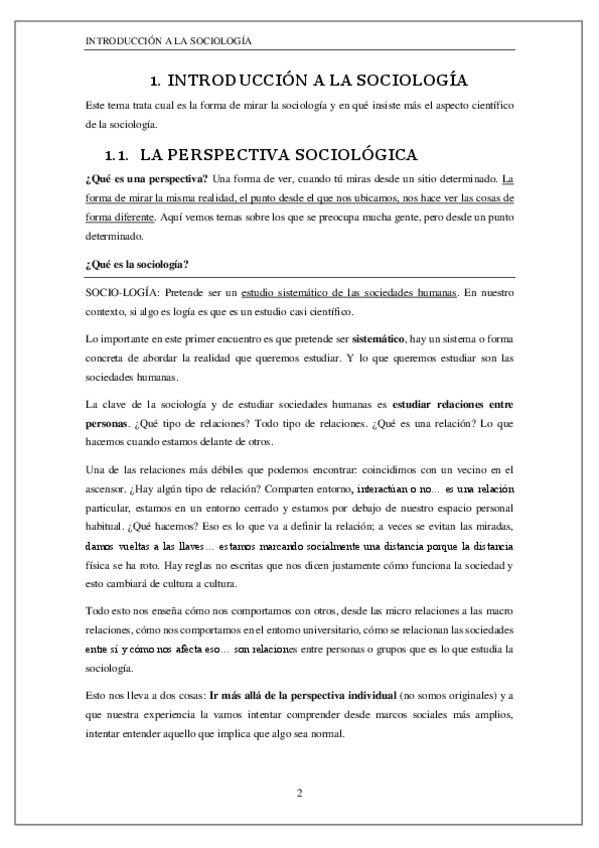 INTRODUCCIÓN A LA SOCIOLOGÍA

1. INTRODUCCIÓN A LA SOCIOLOGÍA

Este tema trata cual es la forma de mirar la sociología y en qué insiste más el aspecto científico de la sociología.

1.1. LA PERSPECTIVA SOCIOLÓGICA

¿Qué es una perspectiva? Una forma de ver, cuando tú miras desde un sitio determinado. La forma de mirar la misma realidad, el punto desde el que nos ubicamos, nos hace ver las cosas de forma diferente. Aquí vemos temas sobre los que se preocupa mucha gente, pero desde un punto determinado.

¿Qué es la sociología?

SOCIO-LOGÍA: Pretende ser un estudio sistemático de las sociedades humanas. En nuestro contexto, si algo es logía es que es un estudio casi científico.

Lo importante en este primer encuentro es que pretende ser sistemático, hay un sistema o forma concreta de abordar la realidad que queremos estudiar. Y lo que queremos estudiar son las sociedades humanas.

La clave de la sociología y de estudiar sociedades humanas es estudiar relaciones entre personas. ¿Qué tipo de relaciones? Todo tipo de relaciones. ¿Qué es una relación? Lo que hacemos cuando estamos delante de otros.

Una de las relaciones más débiles que podemos encontrar: coincidimos con un vecino en el ascensor. ¿Hay algún tipo de relación? Comparten entorno, interactúan o no… es una relación particular, estamos en un entorno cerrado y estamos por debajo de nuestro espacio personal habitual. ¿Qué hacemos? Eso es lo que va a definir la relación; a veces se evitan las miradas, damos vueltas a las llaves… estamos marcando socialmente una distancia porque la distancia física se ha roto. Hay reglas no escritas que nos dicen justamente cómo funciona la sociedad y esto cambiará de cultura a cultura.

Todo esto nos enseña cómo nos comportamos con otros, desde las micro relaciones a las macro relaciones, cómo nos comportamos en el entorno universitario, cómo se relacionan las sociedades entre sí y cómo nos afecta eso… son relaciones entre personas o grupos que es lo que estudia la sociología.

Esto nos lleva a dos cosas: Ir más allá de la perspectiva individual (no somos originales) y a que nuestra experiencia la vamos intentar comprender desde marcos sociales más amplios, intentar entender aquello que implica que algo sea normal.

2